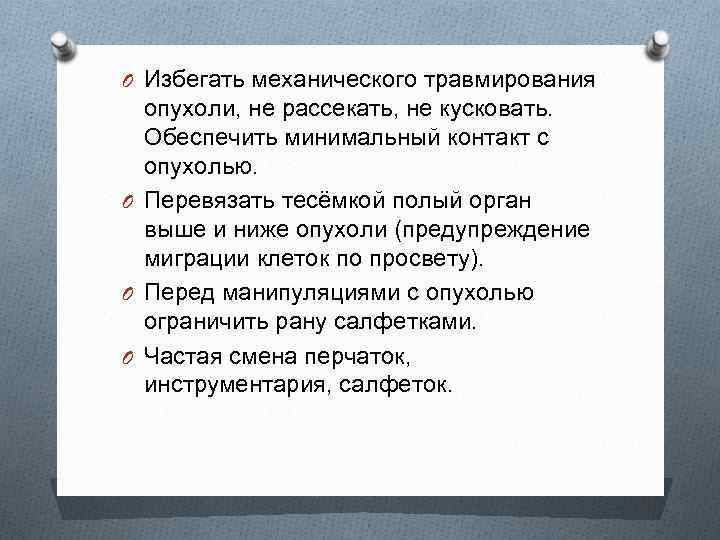 O Избегать механического травмирования опухоли, не рассекать, не кусковать. Обеспечить минимальный контакт с опухолью.

O Перевязать тесёмкой полый орган выше и ниже опухоли (предупреждение миграции клеток по просвету).

O Перед манипуляциями с опухолью ограничить рану салфетками.

O Частая смена перчаток, инструментария, салфеток.